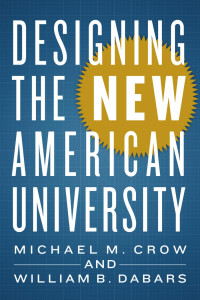 DESIGNING THE NEW AMERICAN UNIVERSITY

MICHAEL M. CROW
AND
WILLIAM B. DABARS